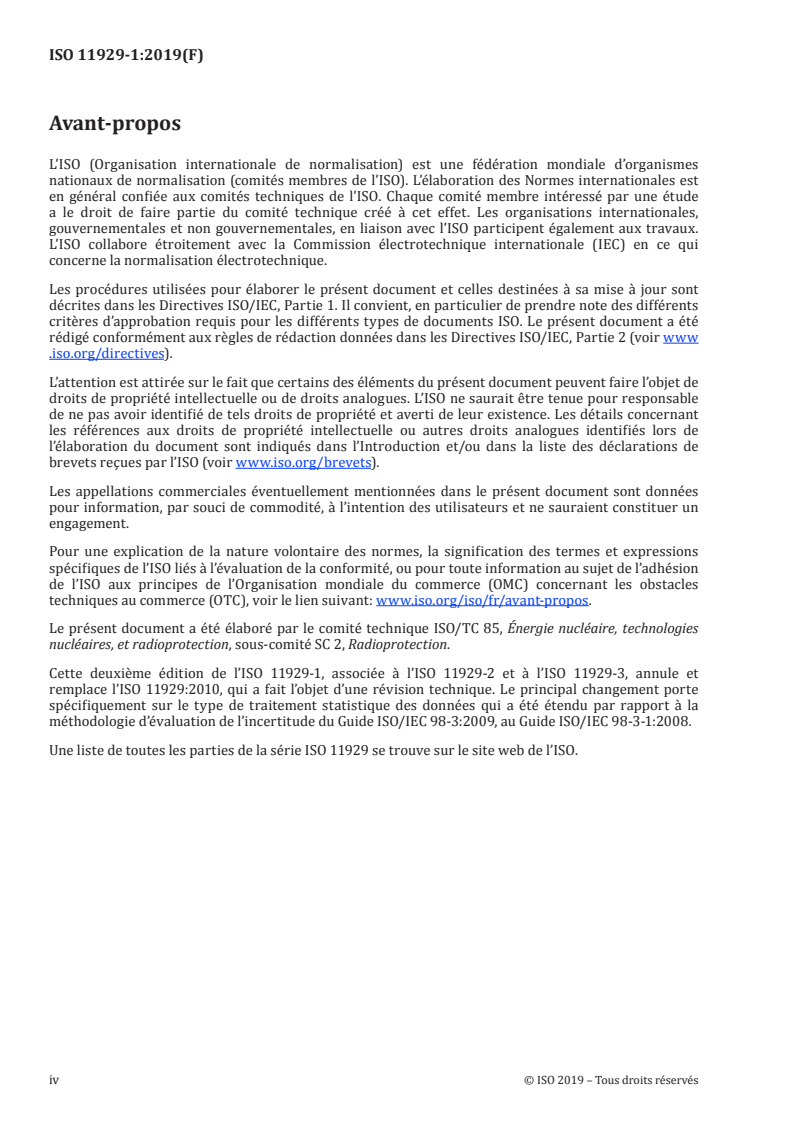 ISO 11929-1:2019(F)

Avant-propos

L'ISO (Organisation internationale de normalisation) est une fédération mondiale d'organismes nationaux de normalisation (comités membres de l'ISO). L'élaboration des Normes internationales est en général confiée aux comités techniques de l'ISO. Chaque comité membre intéressé par une étude a le droit de faire partie du comité technique créé à cet effet. Les organisations internationales, gouvernementales et non gouvernementales, en liaison avec l'ISO participent également aux travaux. L'ISO collabore étroitement avec la Commission électrotechnique internationale (IEC) en ce qui concerne la normalisation électrotechnique.

Les procédures utilisées pour élaborer le présent document et celles destinées à sa mise à jour sont décrites dans les Directives ISO/IEC, Partie 1. Il convient, en particulier de prendre note des différents critères d'approbation requis pour les différents types de documents ISO. Le présent document a été rédigé conformément aux règles de rédaction données dans les Directives ISO/IEC, Partie 2 (voir www.iso.org/directives).

L'attention est attirée sur le fait que certains des éléments du présent document peuvent faire l'objet de droits de propriété intellectuelle ou de droits analogues. L'ISO ne saurait être tenue pour responsable de ne pas avoir identifié de tels droits de propriété et averti de leur existence. Les détails concernant les références aux droits de propriété intellectuelle ou autres droits analogues identifiés lors de l'élaboration du document sont indiqués dans l'Introduction et/ou dans la liste des déclarations de brevets reçues par l'ISO (voir www.iso.org/brevets).

Les appellations commerciales éventuellement mentionnées dans le présent document sont données pour information, par souci de commodité, à l'intention des utilisateurs et ne sauraient constituer un engagement.

Pour une explication de la nature volontaire des normes, la signification des termes et expressions spécifiques de l'ISO liés à l'évaluation de la conformité, ou pour toute information au sujet de l'adhésion de l'ISO aux principes de l'Organisation mondiale du commerce (OMC) concernant les obstacles techniques au commerce (OTC), voir le lien suivant: www.iso.org/iso/fr/avant-propos.

Le présent document a été élaboré par le comité technique ISO/TC 85, Énergie nucléaire, technologies nucléaires, et radioprotection, sous-comité SC 2, Radioprotection.

Cette deuxième édition de l'ISO 11929-1, associée à l'ISO 11929-2 et à l'ISO 11929-3, annule et remplace l'ISO 11929:2010, qui a fait l'objet d'une révision technique. Le principal changement porte spécifiquement sur le type de traitement statistique des données qui a été étendu par rapport à la méthodologie d'évaluation de l'incertitude du Guide ISO/IEC 98-3:2009, au Guide ISO/IEC 98-3-1:2008.

Une liste de toutes les parties de la série ISO 11929 se trouve sur le site web de l'ISO.

iv

© ISO 2019 – Tous droits réservés